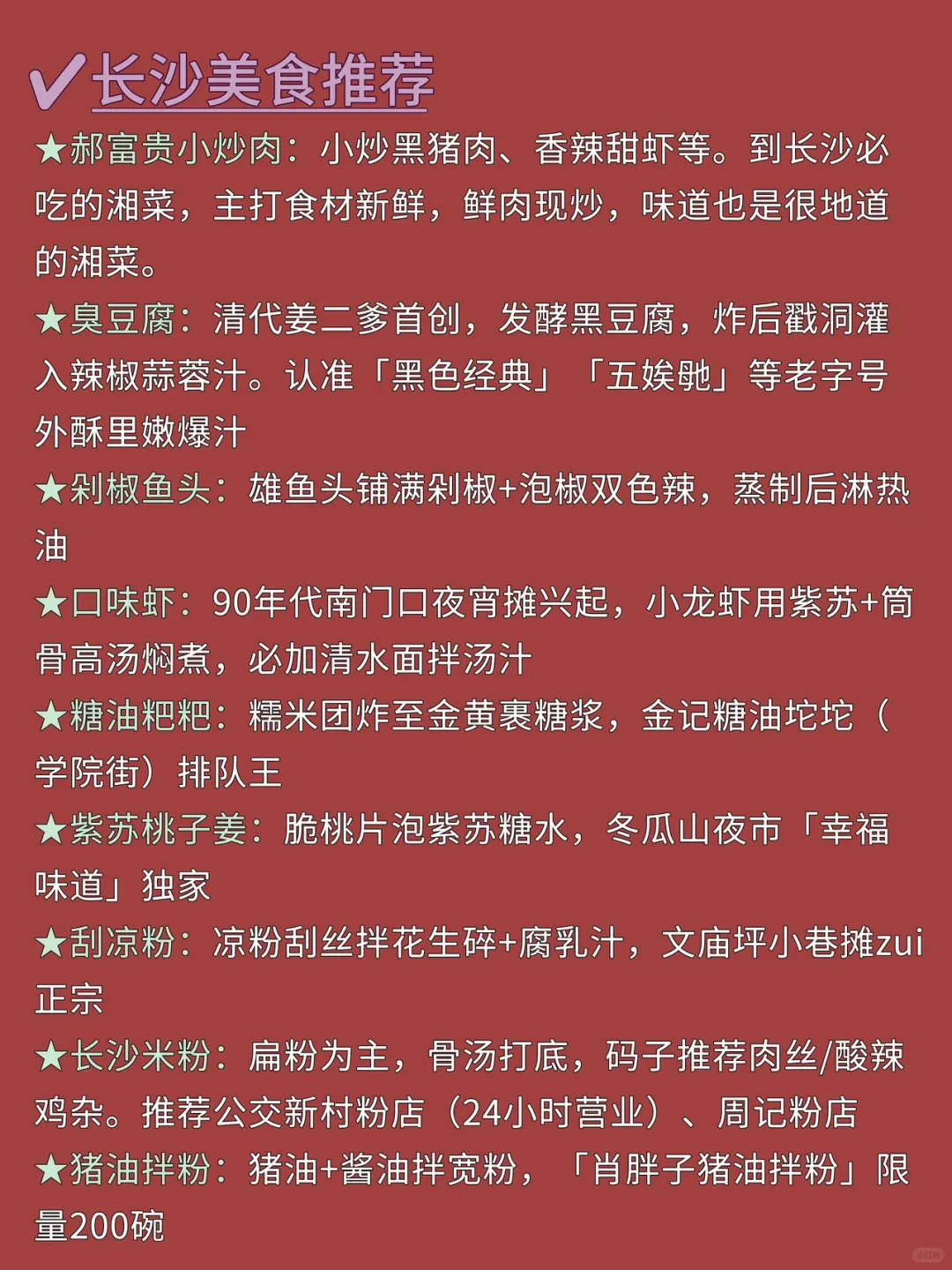 ✔长沙美食推荐

★郝富贵小炒肉：小炒黑猪肉、香辣甜虾等。到长沙必吃的湘菜，主打食材新鲜，鲜肉现炒，味道也是很地道的湘菜。

★臭豆腐：清代姜二爹首创，发酵黑豆腐，炸后戳洞灌入辣椒蒜蓉汁。认准「黑色经典」「五娭毑」等老字号外酥里嫩爆汁

★剁椒鱼头：雄鱼头铺满剁椒+泡椒双色辣，蒸制后淋热油

★口味虾：90年代南门口夜宵摊兴起，小龙虾用紫苏+筒骨高汤焖煮，必加清水面拌汤汁

★糖油粑粑：糯米团炸至金黄裹糖浆，金记糖油坨坨（学院街）排队王

★紫苏桃子姜：脆桃片泡紫苏糖水，冬瓜山夜市「幸福味道」独家

★刮凉粉：凉粉刮丝拌花生碎+腐乳汁，文庙坪小巷摊zui正宗

★长沙米粉：扁粉为主，骨汤打底，码子推荐肉丝/酸辣鸡杂。推荐公交新村粉店（24小时营业）、周记粉店

★猪油拌粉：猪油+酱油拌宽粉，「肖胖子猪油拌粉」限量200碗